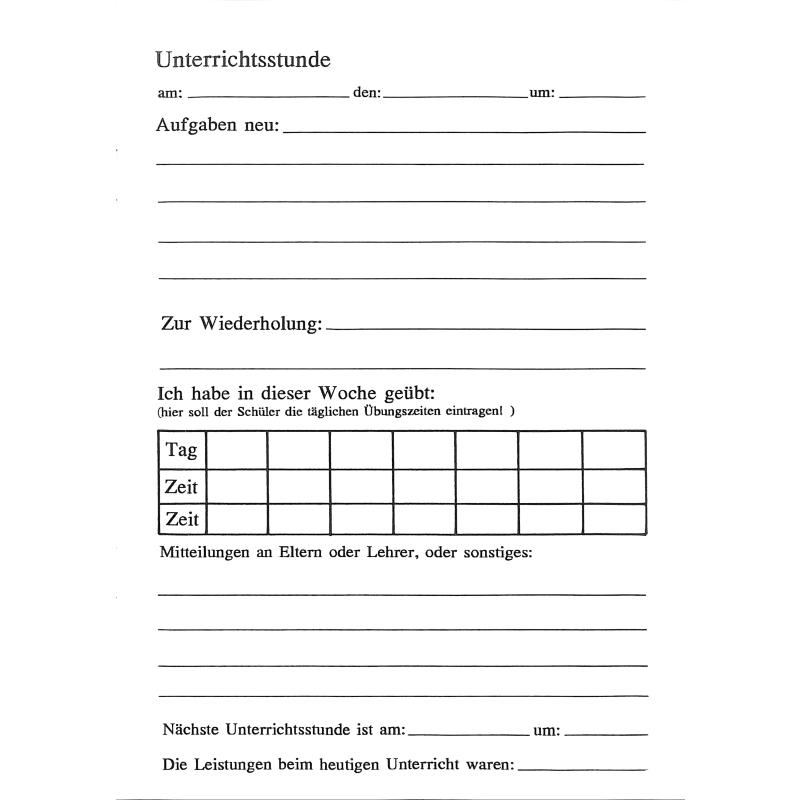 Unterrichtsstunde

am: ____ den: ____ um: ____

Aufgaben neu: ____

____

____

____

____

Zur Wiederholung: ____

____

Ich habe in dieser Woche geübt:
(hier soll der Schüler die täglichen Übungszeiten eintragen! )

| Tag | | | | | | | |
|---|---|---|---|---|---|---|---|
| Zeit | | | | | | | |
| Zeit | | | | | | | |

Mitteilungen an Eltern oder Lehrer, oder sonstiges:

____

____

____

____

Nächste Unterrichtsstunde ist am: ____ um: ____

Die Leistungen beim heutigen Unterricht waren: ____